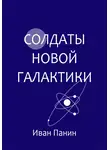 СОЛДАТЫ
НОВОЙ
ГАЛАКТИКИ

Иван Панин